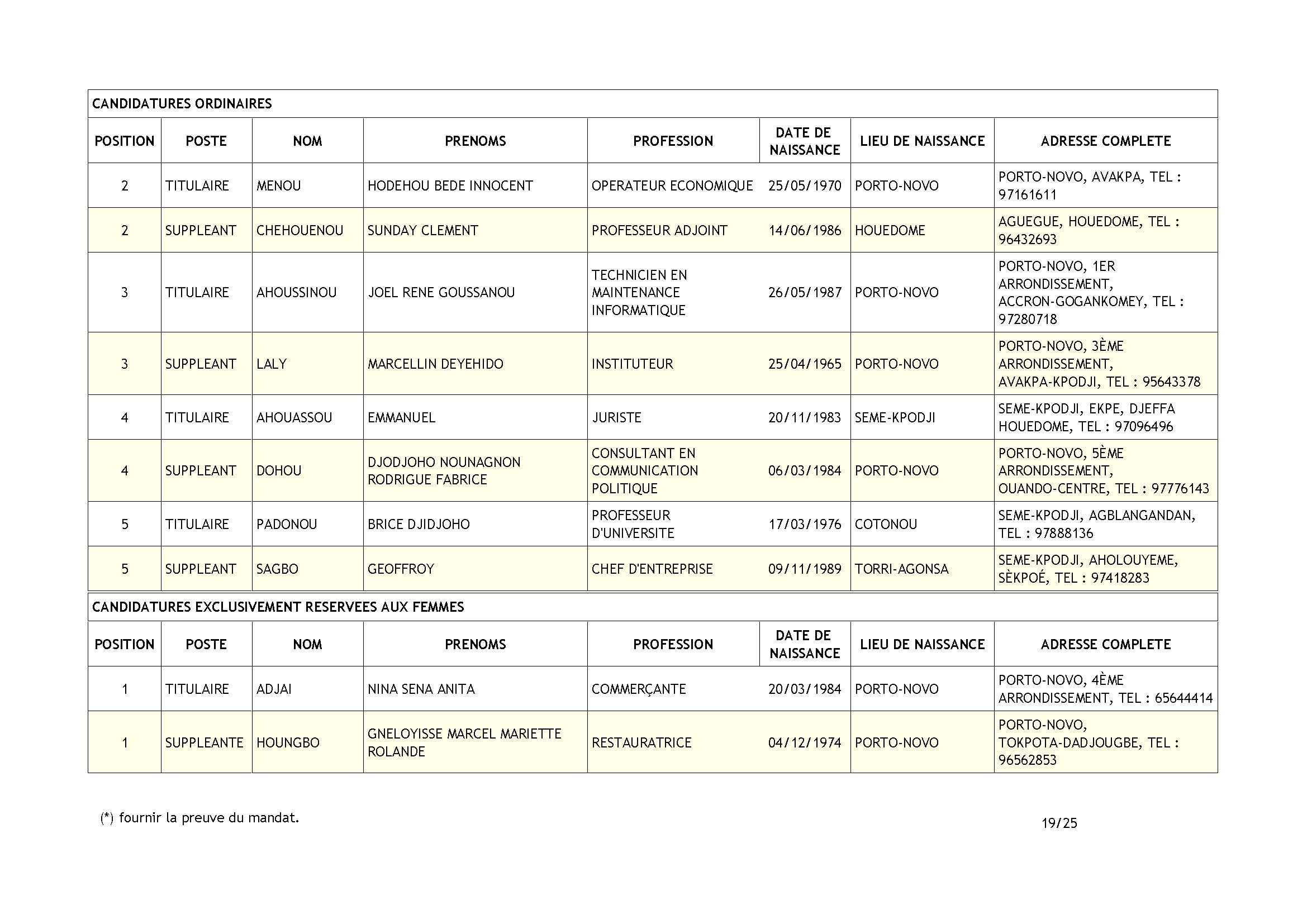 CANDIDATURES ORDINAIRES

| POSITION | POSTE | NOM | PRENOMS | PROFESSION | DATE DE NAISSANCE | LIEU DE NAISSANCE | ADRESSE COMPLETE |
|---|---|---|---|---|---|---|---|
| 2 | TITULAIRE | MENOU | HODEHOU BEDE INNOCENT | OPERATEUR ECONOMIQUE | 25/05/1970 | PORTO-NOVO | PORTO-NOVO, AVAKPA, TEL : 97161611 |
| 2 | SUPPLEANT | CHEHOUENOU | SUNDAY CLEMENT | PROFESSEUR ADJOINT | 14/06/1986 | HOUEDOME | AGUEGUE, HOUEDOME, TEL : 96432693 |
| 3 | TITULAIRE | AHOUSSINOU | JOEL RENE GOUSSANOU | TECHNICIEN EN MAINTENANCE INFORMATIQUE | 26/05/1987 | PORTO-NOVO | PORTO-NOVO, 1ER ARRONDISSEMENT, ACCRON-GOGANKOMEY, TEL : 97280718 |
| 3 | SUPPLEANT | LALY | MARCELLIN DEYEHIDO | INSTITUTEUR | 25/04/1965 | PORTO-NOVO | PORTO-NOVO, 3ÈME ARRONDISSEMENT, AVAKPA-KPODJI, TEL : 95643378 |
| 4 | TITULAIRE | AHOUASSOU | EMMANUEL | JURISTE | 20/11/1983 | SEME-KPODJI | SEME-KPODJI, EKPE, DJEFFA HOUEDOME, TEL : 97096496 |
| 4 | SUPPLEANT | DOHOU | DJODJOHO NOUNAGNON RODRIGUE FABRICE | CONSULTANT EN COMMUNICATION POLITIQUE | 06/03/1984 | PORTO-NOVO | PORTO-NOVO, 5ÈME ARRONDISSEMENT, OUANDO-CENTRE, TEL : 97776143 |
| 5 | TITULAIRE | PADONOU | BRICE DJIDJOHO | PROFESSEUR D'UNIVERSITE | 17/03/1976 | COTONOU | SEME-KPODJI, AGBLANGANDAN, TEL : 97888136 |
| 5 | SUPPLEANT | SAGBO | GEOFFROY | CHEF D'ENTREPRISE | 09/11/1989 | TORRI-AGONSA | SEME-KPODJI, AHOLOUYEME, SÈKPOÉ, TEL : 97418283 |

CANDIDATURES EXCLUSIVEMENT RESERVEES AUX FEMMES

| POSITION | POSTE | NOM | PRENOMS | PROFESSION | DATE DE NAISSANCE | LIEU DE NAISSANCE | ADRESSE COMPLETE |
|---|---|---|---|---|---|---|---|
| 1 | TITULAIRE | ADJAI | NINA SENA ANITA | COMMERÇANTE | 20/03/1984 | PORTO-NOVO | PORTO-NOVO, 4ÈME ARRONDISSEMENT, TEL : 65644414 |
| 1 | SUPPLEANTE | HOUNGBO | GNELOYISSE MARCEL MARIETTE ROLANDE | RESTAURATRICE | 04/12/1974 | PORTO-NOVO | PORTO-NOVO, TOKPOTA-DADJOUGBE, TEL : 96562853 |

(*) fournir la preuve du mandat.

19/25